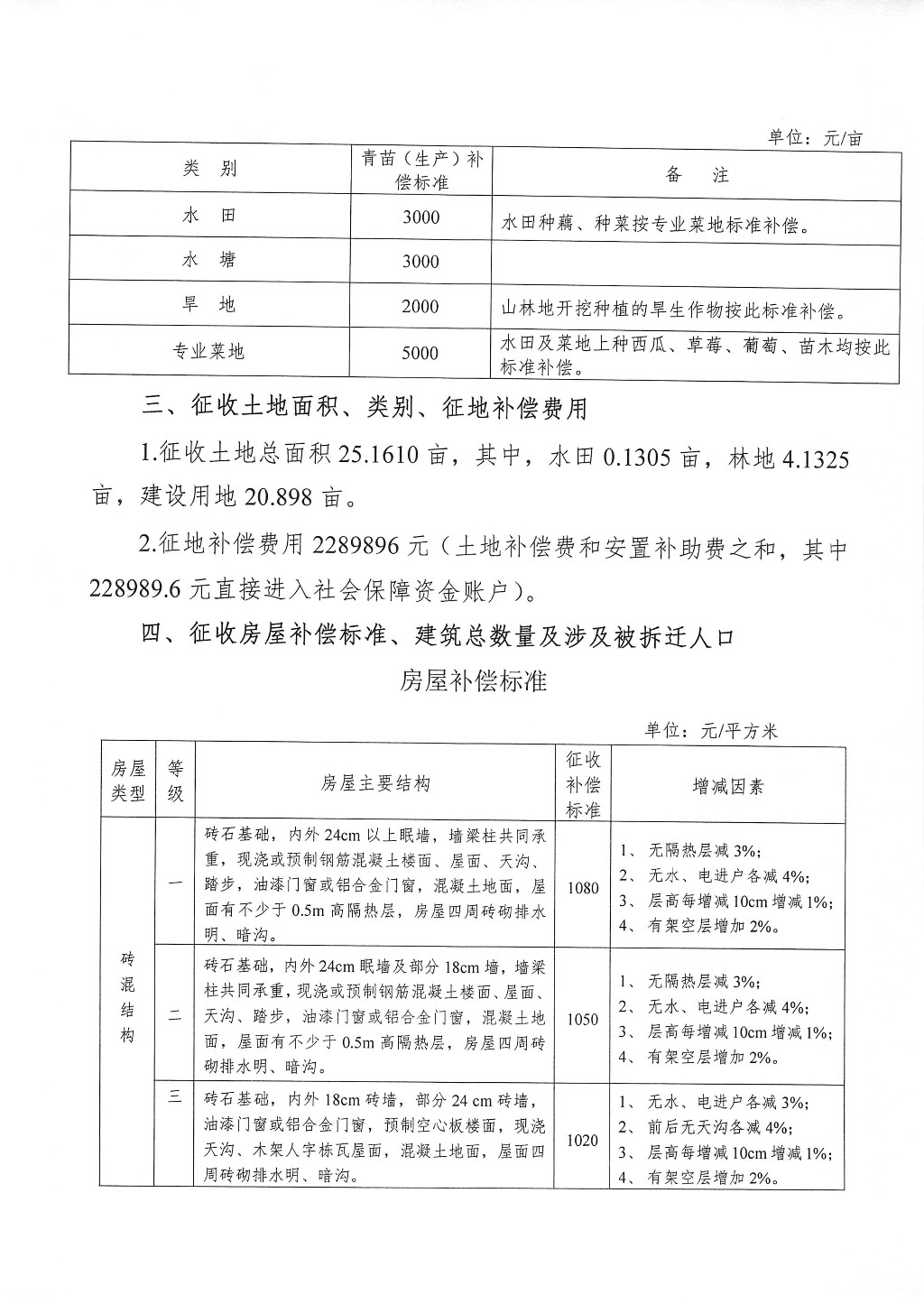 单位：元/亩

| 类　别 | 青苗（生产）补偿标准 | 备　注 |
|---|---|---|
| 水　田 | 3000 | 水田种藕、种菜按专业菜地标准补偿。 |
| 水　塘 | 3000 | |
| 旱　地 | 2000 | 山林地开挖种植的旱生作物按此标准补偿。 |
| 专业菜地 | 5000 | 水田及菜地上种西瓜、草莓、葡萄、苗木均按此标准补偿。 |

三、征收土地面积、类别、征地补偿费用

1.征收土地总面积 25.1610 亩，其中，水田 0.1305 亩，林地 4.1325 亩，建设用地 20.898 亩。

2.征地补偿费用 2289896 元（土地补偿费和安置补助费之和，其中 228989.6 元直接进入社会保障资金账户）。

四、征收房屋补偿标准、建筑总数量及涉及被拆迁人口

房屋补偿标准

单位：元/平方米

| 房屋类型 | 等级 | 房屋主要结构 | 征收补偿标准 | 增减因素 |
|---|---|---|---|---|
| 砖混结构 | 一 | 砖石基础，内外 24cm 以上眠墙，墙梁柱共同承重，现浇或预制钢筋混凝土楼面、屋面、天沟、踏步，油漆门窗或铝合金门窗，混凝土地面，屋面有不少于 0.5m 高隔热层，房屋四周砖砌排水明、暗沟。 | 1080 | 1、无隔热层减 3%; 2、无水、电进户各减 4%; 3、层高每增减 10cm 增减 1%; 4、有架空层增加 2%。 |
| | 二 | 砖石基础，内外 24cm 眠墙及部分 18cm 墙，墙梁柱共同承重，现浇或预制钢筋混凝土楼面、屋面、天沟、踏步，油漆门窗或铝合金门窗，混凝土地面，屋面有不少于 0.5m 高隔热层，房屋四周砖砌排水明、暗沟。 | 1050 | 1、无隔热层减 3%; 2、无水、电进户各减 4%; 3、层高每增减 10cm 增减 1%; 4、有架空层增加 2%。 |
| | 三 | 砖石基础，内外 18cm 砖墙，部分 24 cm 砖墙，油漆门窗或铝合金门窗，预制空心板楼面，现浇天沟、木架人字栋瓦屋面，混凝土地面，屋面四周砖砌排水明、暗沟。 | 1020 | 1、无水、电进户各减 3%; 2、前后无天沟各减 4%; 3、层高每增减 10cm 增减 1%; 4、有架空层增加 2%。 |